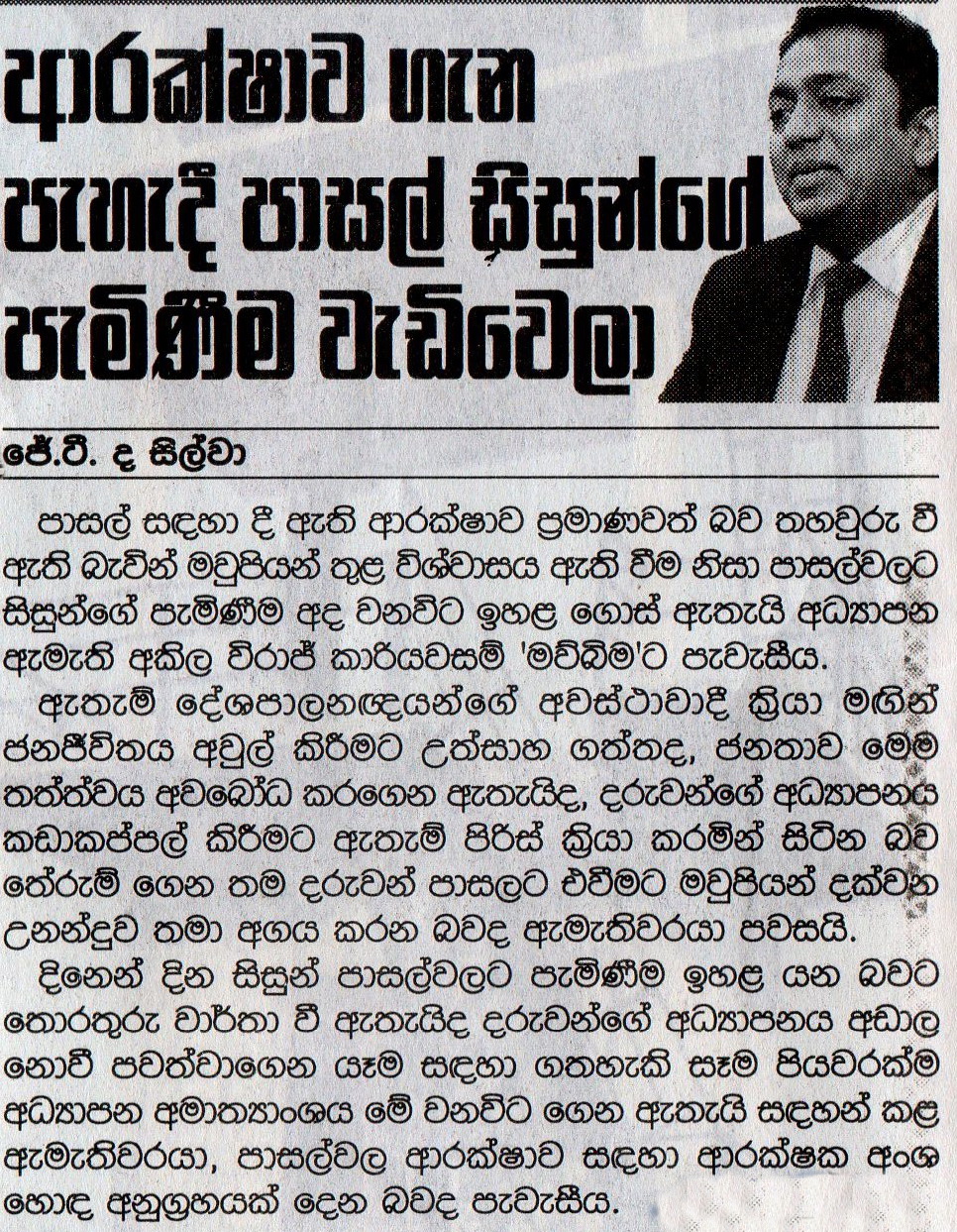 ආරක්ෂාව ගැන පැහැදී පාසල් සිසුන්ගේ පැමිණීම වැඩිවෙලා

ජේ.ටී. ද සිල්වා

පාසල් සඳහා දී ඇති ආරක්ෂාව ප්‍රමාණවත් බව තහවුරු වී ඇති බැවින් මවුපියන් තුළ විශ්වාසය ඇති වීම නිසා පාසල්වලට සිසුන්ගේ පැමිණීම අද වනවිට ඉහළ ගොස් ඇතැයි අධ්‍යාපන ඇමැති අකිල විරාජ් කාරියවසම් 'මව්බිම'ට පැවැසීය.

ඇතැම් දේශපාලනඥයන්ගේ අවස්ථාවාදී ක්‍රියා මඟින් ජනජීවිතය අවුල් කිරීමට උත්සාහ ගත්තද, ජනතාව මෙම තත්ත්වය අවබෝධ කරගෙන ඇතැයිද, දරුවන්ගේ අධ්‍යාපනය කඩාකප්පල් කිරීමට ඇතැම් පිරිස් ක්‍රියා කරමින් සිටින බව තේරුම් ගෙන තම දරුවන් පාසලට එවීමට මවුපියන් දක්වන උනන්දුව තමා අගය කරන බවද ඇමැතිවරයා පවසයි.

දිනෙන් දින සිසුන් පාසල්වලට පැමිණීම ඉහළ යන බවට තොරතුරු වාර්තා වී ඇතැයිද දරුවන්ගේ අධ්‍යාපනය අඩාල නොවී පවත්වාගෙන යෑම සඳහා ගතහැකි සෑම පියවරක්ම අධ්‍යාපන අමාත්‍යාංශය මේ වනවිට ගෙන ඇතැයි සඳහන් කළ ඇමැතිවරයා, පාසල්වල ආරක්ෂාව සඳහා ආරක්ෂක අංශ හොඳ අනුග්‍රහයක් දෙන බවද පැවැසීය.